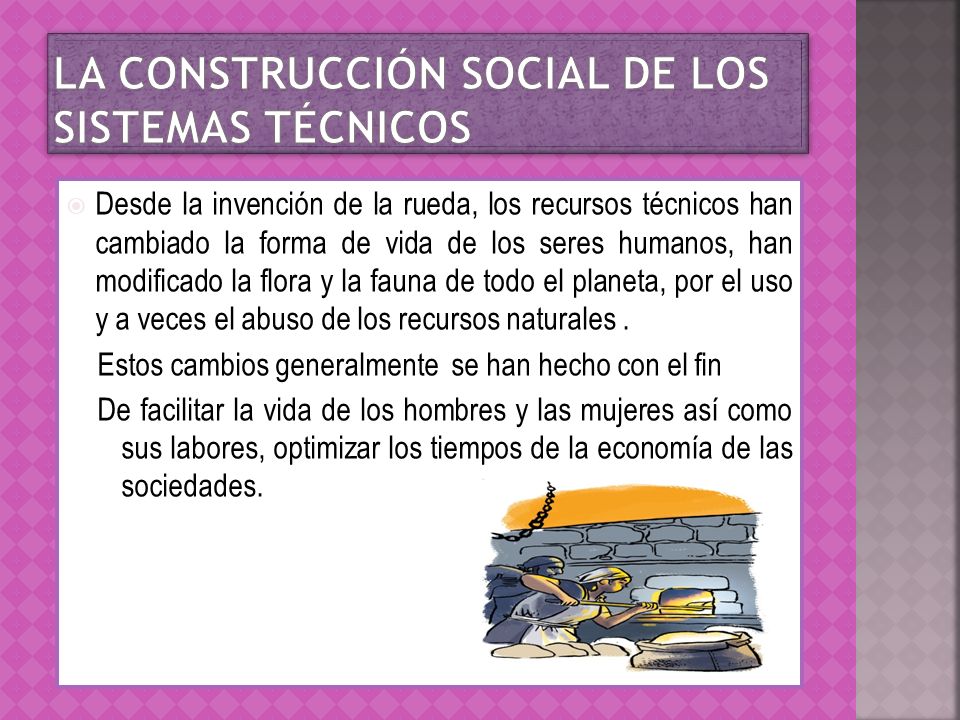 LA CONSTRUCCIÓN SOCIAL DE LOS SISTEMAS TÉCNICOS

Desde la invención de la rueda, los recursos técnicos han cambiado la forma de vida de los seres humanos, han modificado la flora y la fauna de todo el planeta, por el uso y a veces el abuso de los recursos naturales .

Estos cambios generalmente se han hecho con el fin

De facilitar la vida de los hombres y las mujeres así como sus labores, optimizar los tiempos de la economía de las sociedades.